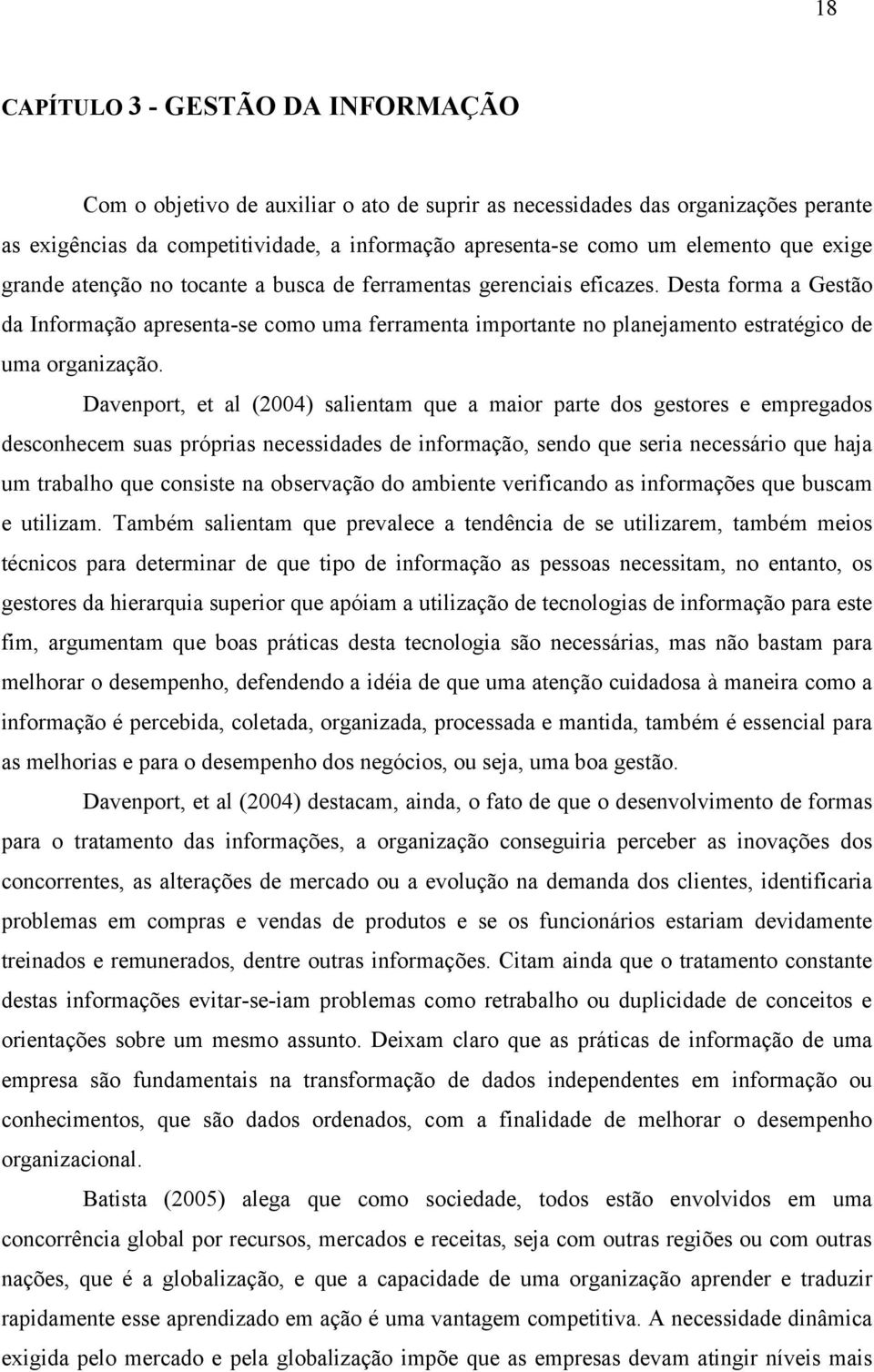 18

CAPÍTULO 3 - GESTÃO DA INFORMAÇÃO

Com o objetivo de auxiliar o ato de suprir as necessidades das organizações perante as exigências da competitividade, a informação apresenta-se como um elemento que exige grande atenção no tocante a busca de ferramentas gerenciais eficazes. Desta forma a Gestão da Informação apresenta-se como uma ferramenta importante no planejamento estratégico de uma organização.

Davenport, et al (2004) salientam que a maior parte dos gestores e empregados desconhecem suas próprias necessidades de informação, sendo que seria necessário que haja um trabalho que consiste na observação do ambiente verificando as informações que buscam e utilizam. Também salientam que prevalece a tendência de se utilizarem, também meios técnicos para determinar de que tipo de informação as pessoas necessitam, no entanto, os gestores da hierarquia superior que apóiam a utilização de tecnologias de informação para este fim, argumentam que boas práticas desta tecnologia são necessárias, mas não bastam para melhorar o desempenho, defendendo a idéia de que uma atenção cuidadosa à maneira como a informação é percebida, coletada, organizada, processada e mantida, também é essencial para as melhorias e para o desempenho dos negócios, ou seja, uma boa gestão.

Davenport, et al (2004) destacam, ainda, o fato de que o desenvolvimento de formas para o tratamento das informações, a organização conseguiria perceber as inovações dos concorrentes, as alterações de mercado ou a evolução na demanda dos clientes, identificaria problemas em compras e vendas de produtos e se os funcionários estariam devidamente treinados e remunerados, dentre outras informações. Citam ainda que o tratamento constante destas informações evitar-se-iam problemas como retrabalho ou duplicidade de conceitos e orientações sobre um mesmo assunto. Deixam claro que as práticas de informação de uma empresa são fundamentais na transformação de dados independentes em informação ou conhecimentos, que são dados ordenados, com a finalidade de melhorar o desempenho organizacional.

Batista (2005) alega que como sociedade, todos estão envolvidos em uma concorrência global por recursos, mercados e receitas, seja com outras regiões ou com outras nações, que é a globalização, e que a capacidade de uma organização aprender e traduzir rapidamente esse aprendizado em ação é uma vantagem competitiva. A necessidade dinâmica exigida pelo mercado e pela globalização impõe que as empresas devam atingir níveis mais